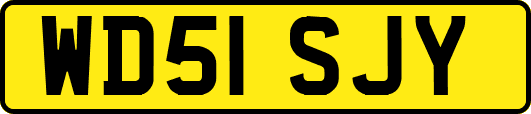 WD51 SJY